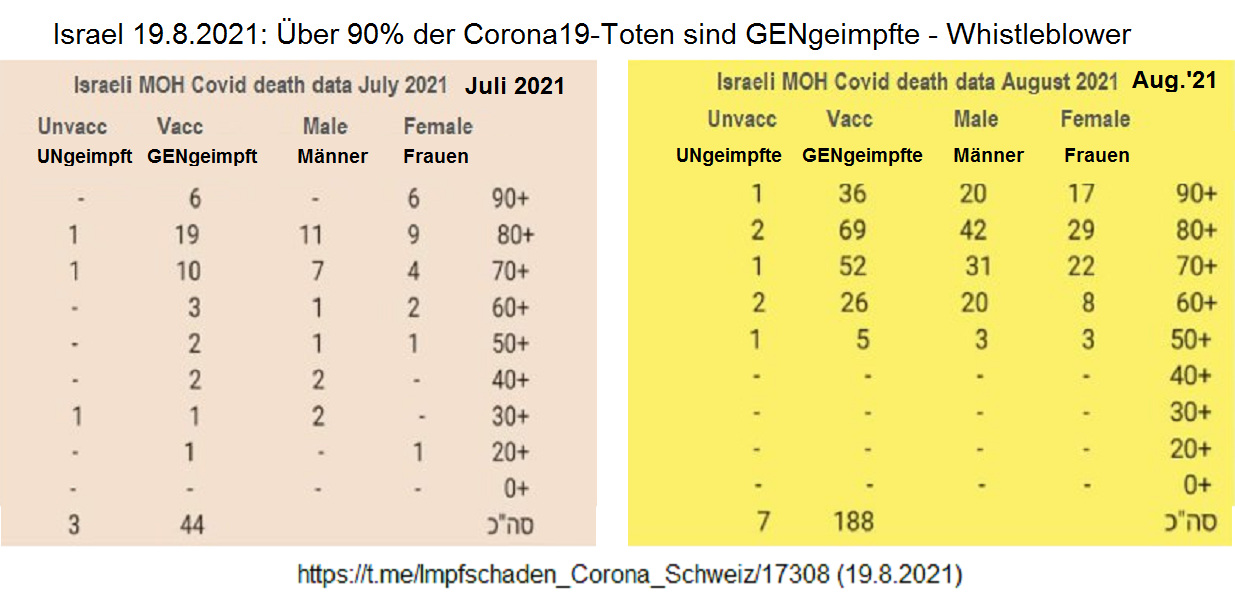 Israel 19.8.2021: Über 90% der Corona19-Toten sind GENgeimpfte - Whistleblower

Israeli MOH Covid death data July 2021 Juli 2021

| Unvacc UNgeimpft | Vacc GENgeimpft | Male Männer | Female Frauen | |
|---|---|---|---|---|
| - | 6 | - | 6 | 90+ |
| 1 | 19 | 11 | 9 | 80+ |
| 1 | 10 | 7 | 4 | 70+ |
| - | 3 | 1 | 2 | 60+ |
| - | 2 | 1 | 1 | 50+ |
| - | 2 | 2 | - | 40+ |
| 1 | 1 | 2 | - | 30+ |
| - | 1 | - | 1 | 20+ |
| - | - | - | - | 0+ |
| 3 | 44 | | | סה"כ |

Israeli MOH Covid death data August 2021 Aug.'21

| Unvacc UNgeimpfte | Vacc GENgeimpfte | Male Männer | Female Frauen | |
|---|---|---|---|---|
| 1 | 36 | 20 | 17 | 90+ |
| 2 | 69 | 42 | 29 | 80+ |
| 1 | 52 | 31 | 22 | 70+ |
| 2 | 26 | 20 | 8 | 60+ |
| 1 | 5 | 3 | 3 | 50+ |
| - | - | - | - | 40+ |
| - | - | - | - | 30+ |
| - | - | - | - | 20+ |
| - | - | - | - | 0+ |
| 7 | 188 | | | סה"כ |

https://t.me/Impfschaden_Corona_Schweiz/17308 (19.8.2021)